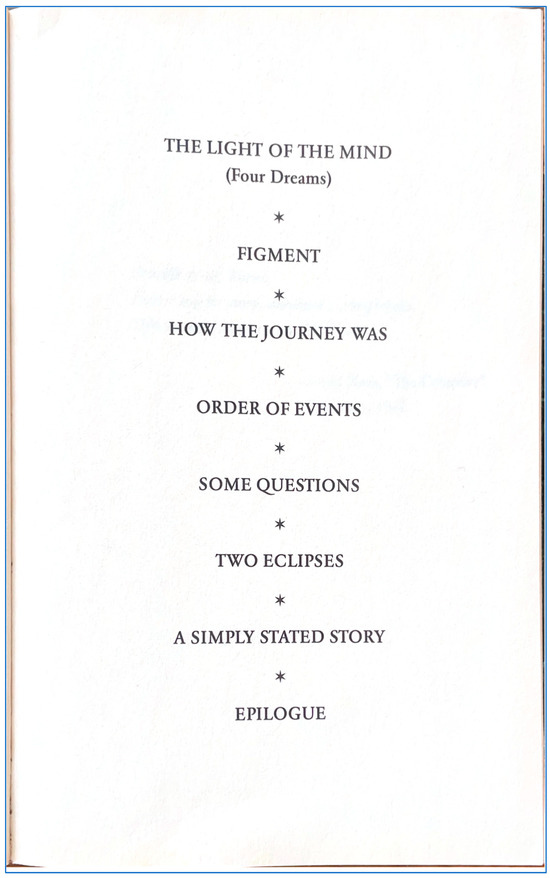 THE LIGHT OF THE MIND
(Four Dreams)

*

FIGMENT

*

HOW THE JOURNEY WAS

*

ORDER OF EVENTS

*

SOME QUESTIONS

*

TWO ECLIPSES

*

A SIMPLY STATED STORY

*

EPILOGUE